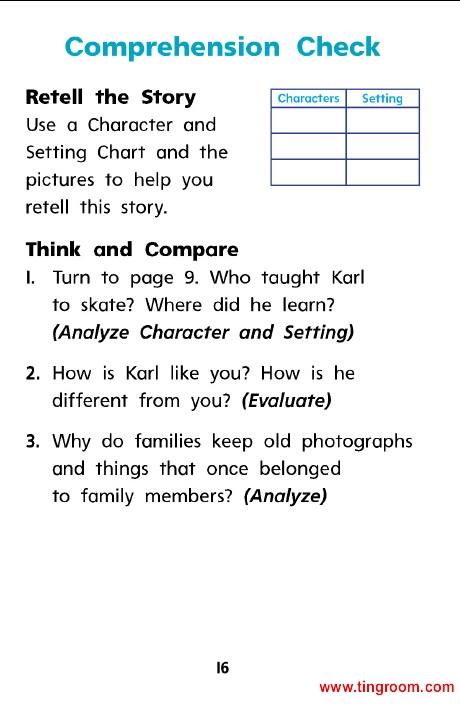 Comprehension Check

Retell the Story
Use a Character and Setting Chart and the pictures to help you retell this story.

| Characters | Setting |
|---|---|
| | |
| | |
| | |

Think and Compare
1. Turn to page 9. Who taught Karl to skate? Where did he learn? (Analyze Character and Setting)

2. How is Karl like you? How is he different from you? (Evaluate)

3. Why do families keep old photographs and things that once belonged to family members? (Analyze)

16

www.tingroom.com